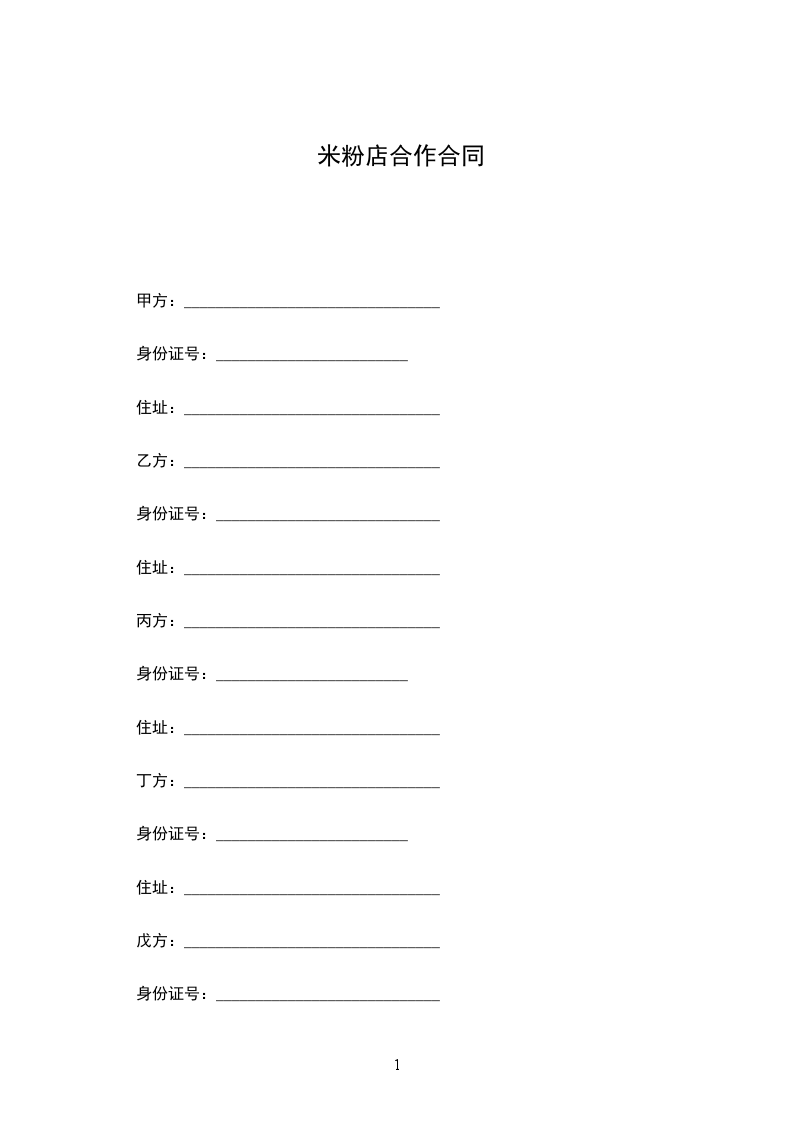 米粉店合作合同

甲方：________________________________

身份证号：________________________

住址：________________________________

乙方：________________________________

身份证号：____________________________

住址：________________________________

丙方：________________________________

身份证号：________________________

住址：________________________________

丁方：________________________________

身份证号：________________________

住址：________________________________

戊方：________________________________

身份证号：____________________________

1